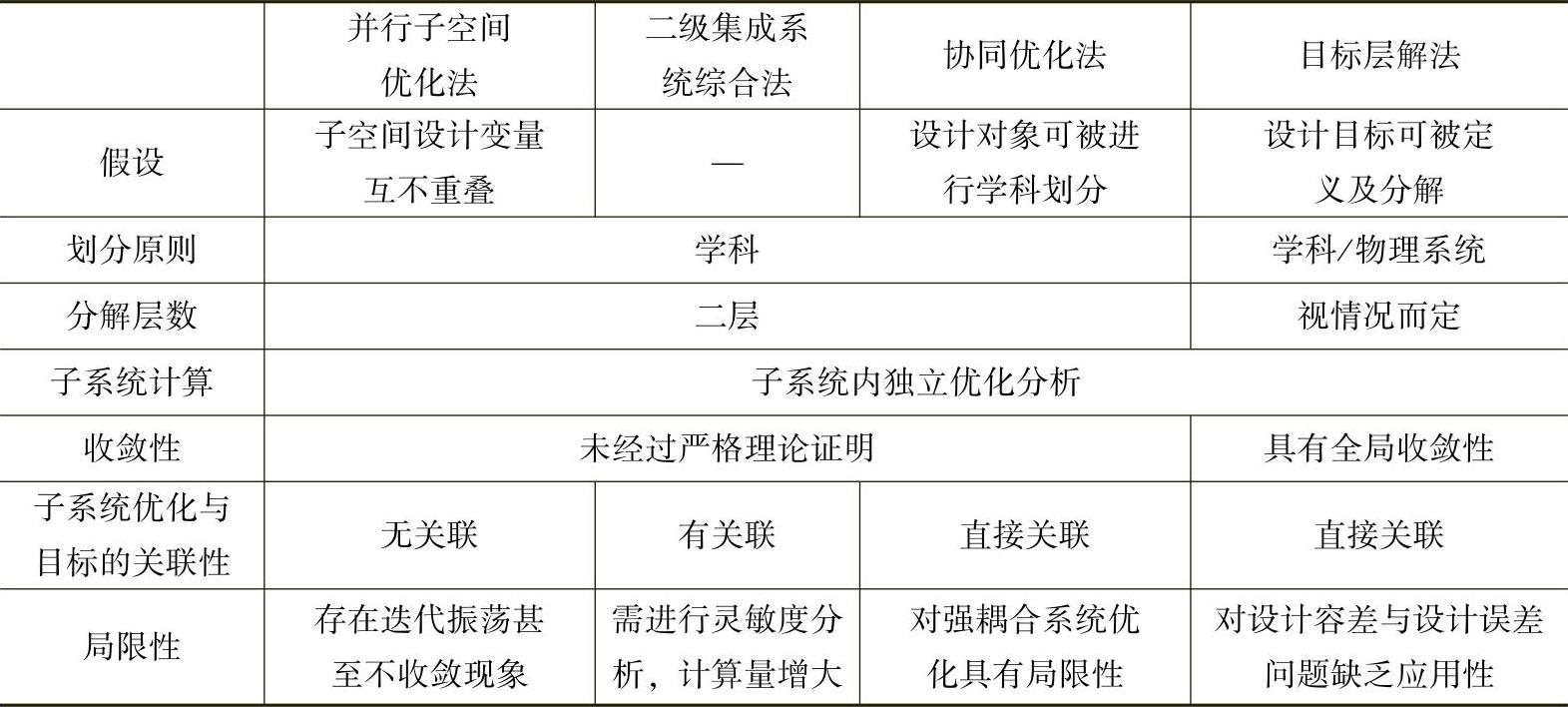 |  | 并行子空间优化法 | 二级集成系统综合法 | 协同优化法 | 目标层解法 |
|---|---|---|---|---|
| 假设 | 子空间设计变量互不重叠 | — | 设计对象可被进行学科划分 | 设计目标可被定义及分解 |
| 划分原则 | 学科 |  |  | 学科/物理系统 |
| 分解层数 | 二层 |  |  | 视情况而定 |
| 子系统计算 | 子系统内独立优化分析 |  |  |  |
| 收敛性 | 未经过严格理论证明 |  |  | 具有全局收敛性 |
| 子系统优化与目标的关联性 | 无关联 | 有关联 | 直接关联 | 直接关联 |
| 局限性 | 存在迭代振荡甚至不收敛现象 | 需进行灵敏度分析，计算量增大 | 对强耦合系统优化具有局限性 | 对设计容差与设计误差问题缺乏应用性 |